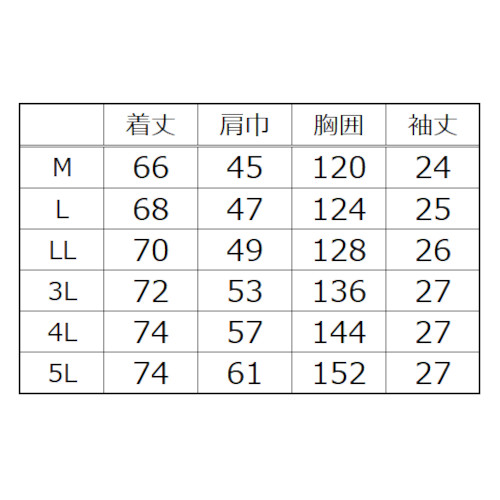 |  | 着丈 | 肩巾 | 胸囲 | 袖丈 |
|---|---|---|---|---|
| M | 66 | 45 | 120 | 24 |
| L | 68 | 47 | 124 | 25 |
| LL | 70 | 49 | 128 | 26 |
| 3L | 72 | 53 | 136 | 27 |
| 4L | 74 | 57 | 144 | 27 |
| 5L | 74 | 61 | 152 | 27 |